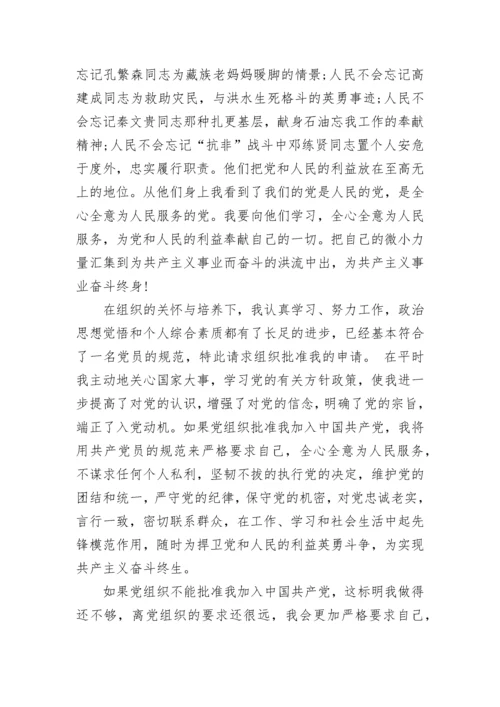 忘记孔繁森同志为藏族老妈妈暖脚的情景;人民不会忘记高建成同志为救助灾民，与洪水生死格斗的英勇事迹;人民不会忘记秦文贵同志那种扎更基层，献身石油忘我工作的奉献精神;人民不会忘记“抗非”战斗中邓练贤同志置个人安危于度外，忠实履行职责。他们把党和人民的利益放在至高无上的地位。从他们身上我看到了我们的党是人民的党，是全心全意为人民服务的党。我要向他们学习，全心全意为人民服务，为党和人民的利益奉献自己的一切。把自己的微小力量汇集到为共产主义事业而奋斗的洪流中出，为共产主义事业奋斗终身!

在组织的关怀与培养下，我认真学习、努力工作，政治思想觉悟和个人综合素质都有了长足的进步，已经基本符合了一名党员的规范，特此请求组织批准我的申请。 在平时我主动地关心国家大事，学习党的有关方针政策，使我进一步提高了对党的认识，增强了对党的信念，明确了党的宗旨，端正了入党动机。如果党组织批准我加入中国共产党，我将用共产党员的规范来严格要求自己，全心全意为人民服务，不谋求任何个人私利，坚韧不拔的执行党的决定，维护党的团结和统一，严守党的纪律，保守党的机密，对党忠诚老实，言行一致，密切联系群众，在工作、学习和社会生活中起先锋模范作用，随时为捍卫党和人民的利益英勇斗争，为实现共产主义奋斗终生。

如果党组织不能批准我加入中国共产党，这标明我做得还不够，离党组织的要求还很远，我会更加严格要求自己，